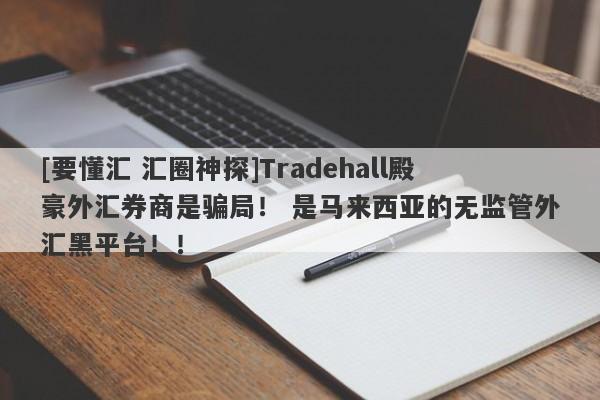 [要懂汇 汇圈神探]Tradehall殿豪外汇券商是骗局！ 是马来西亚的无监管外汇黑平台！！